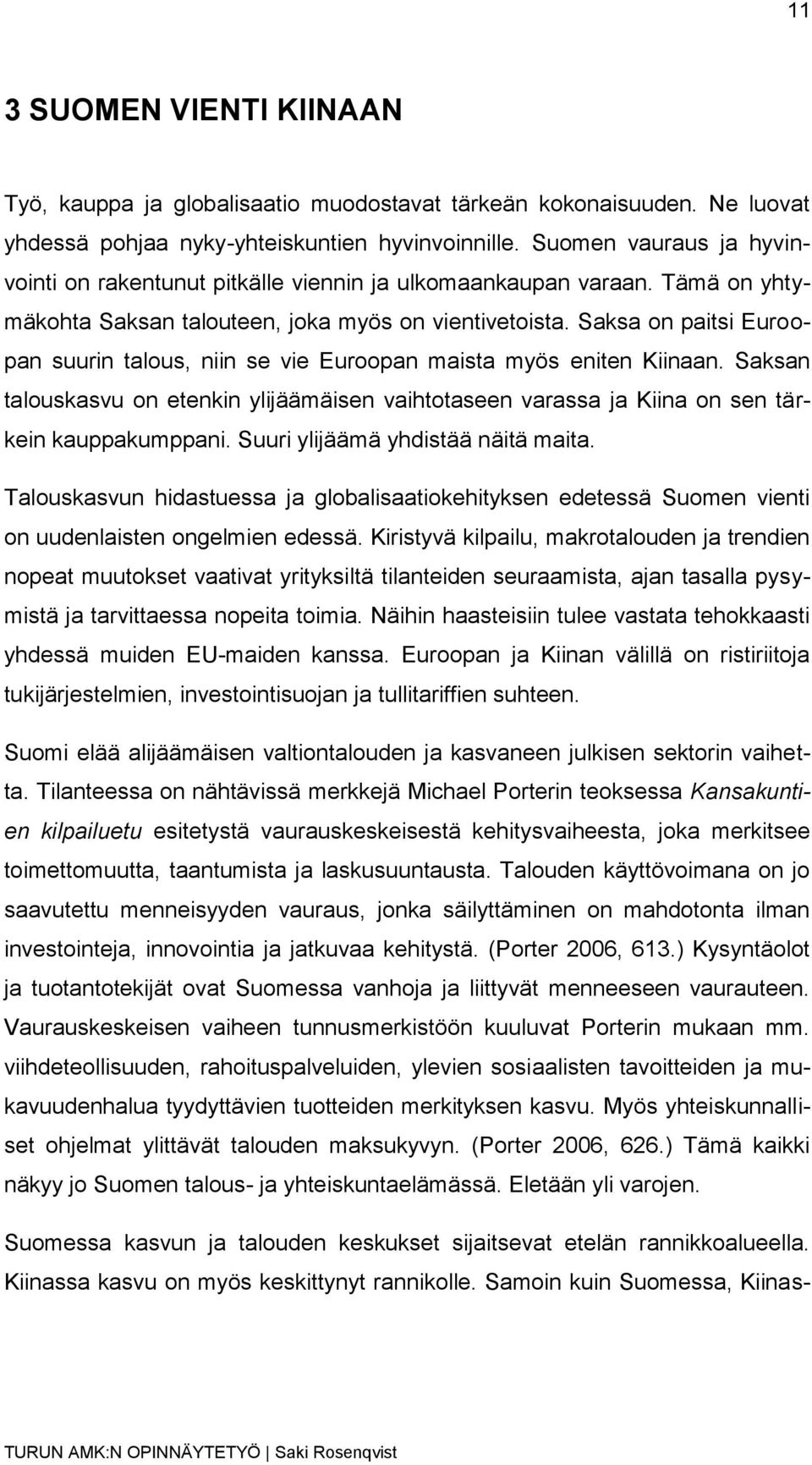 11

3 SUOMEN VIENTI KIINAAN

Työ, kauppa ja globalisaatio muodostavat tärkeän kokonaisuuden. Ne luovat yhdessä pohjaa nyky-yhteiskuntien hyvinvoinnille. Suomen vauraus ja hyvinvointi on rakentunut pitkälle viennin ja ulkomaankaupan varaan. Tämä on yhtymäkohta Saksan talouteen, joka myös on vientivetoista. Saksa on paitsi Euroopan suurin talous, niin se vie Euroopan maista myös eniten Kiinaan. Saksan talouskasvu on etenkin ylijäämäisen vaihtotaseen varassa ja Kiina on sen tärkein kauppakumppani. Suuri ylijäämä yhdistää näitä maita.

Talouskasvun hidastuessa ja globalisaatiokehityksen edetessä Suomen vienti on uudenlaisten ongelmien edessä. Kiristyvä kilpailu, makrotalouden ja trendien nopeat muutokset vaativat yrityksiltä tilanteiden seuraamista, ajan tasalla pysymistä ja tarvittaessa nopeita toimia. Näihin haasteisiin tulee vastata tehokkaasti yhdessä muiden EU-maiden kanssa. Euroopan ja Kiinan välillä on ristiriitoja tukijärjestelmien, investointisuojan ja tullitariffien suhteen.

Suomi elää alijäämäisen valtiontalouden ja kasvaneen julkisen sektorin vaihetta. Tilanteessa on nähtävissä merkkejä Michael Porterin teoksessa Kansakuntien kilpailuetu esitetystä vaurauskeskeisestä kehitysvaiheesta, joka merkitsee toimettomuutta, taantumista ja laskusuuntausta. Talouden käyttövoimana on jo saavutettu menneisyyden vauraus, jonka säilyttäminen on mahdotonta ilman investointeja, innovointia ja jatkuvaa kehitystä. (Porter 2006, 613.) Kysyntäolot ja tuotantotekijät ovat Suomessa vanhoja ja liittyvät menneeseen vaurauteen. Vaurauskeskeisen vaiheen tunnusmerkistöön kuuluvat Porterin mukaan mm. viihdeteollisuuden, rahoituspalveluiden, ylevien sosiaalisten tavoitteiden ja mukavuudenhalua tyydyttävien tuotteiden merkityksen kasvu. Myös yhteiskunnalliset ohjelmat ylittävät talouden maksukyvyn. (Porter 2006, 626.) Tämä kaikki näkyy jo Suomen talous- ja yhteiskuntaelämässä. Eletään yli varojen.

Suomessa kasvun ja talouden keskukset sijaitsevat etelän rannikkoalueella. Kiinassa kasvu on myös keskittynyt rannikolle. Samoin kuin Suomessa, Kiinas-

TURUN AMK:N OPINNÄYTETYÖ | Saki Rosenqvist